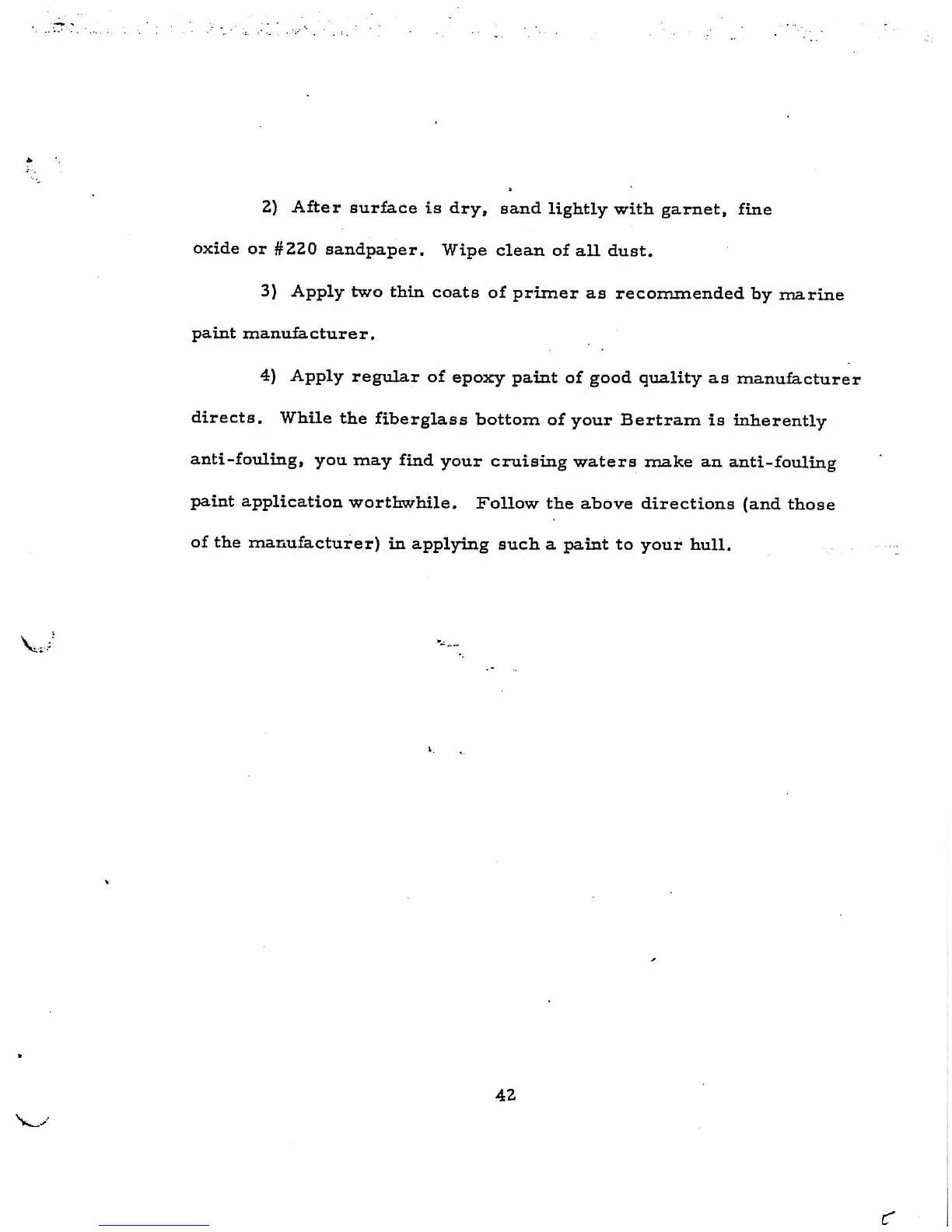 2) After surface is dry, sand lightly with garnet, fine oxide or #220 sandpaper. Wipe clean of all dust.

3) Apply two thin coats of primer as recommended by marine paint manufacturer.

4) Apply regular of epoxy paint of good quality as manufacturer directs. While the fiberglass bottom of your Bertram is inherently anti-fouling, you may find your cruising waters make an anti-fouling paint application worthwhile. Follow the above directions (and those of the manufacturer) in applying such a paint to your hull.

42